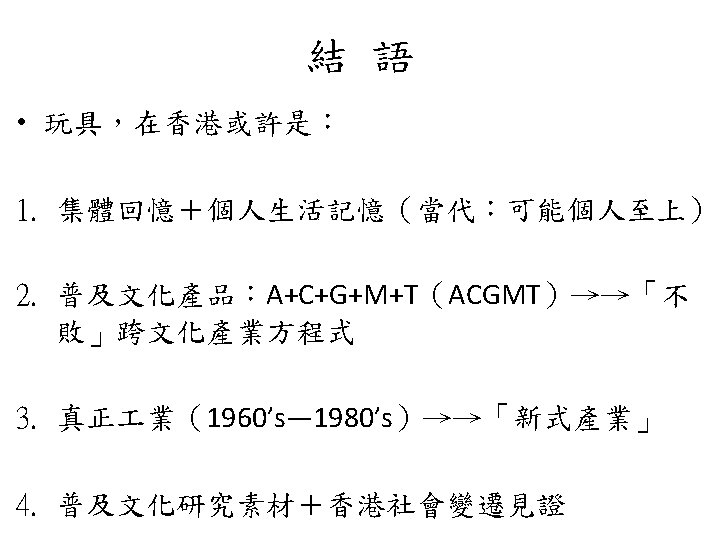 結 語

• 玩具，在香港或許是：

1. 集體回憶＋個人生活記憶（當代：可能個人至上）

2. 普及文化產品：A+C+G+M+T（ACGMT）→→「不敗」跨文化產業方程式

3. 真正工業（1960's—1980's）→→「新式產業」

4. 普及文化研究素材＋香港社會變遷見證